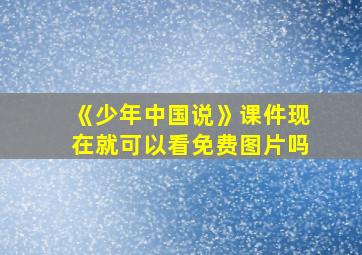 《少年中国说》课件现在就可以看免费图片吗